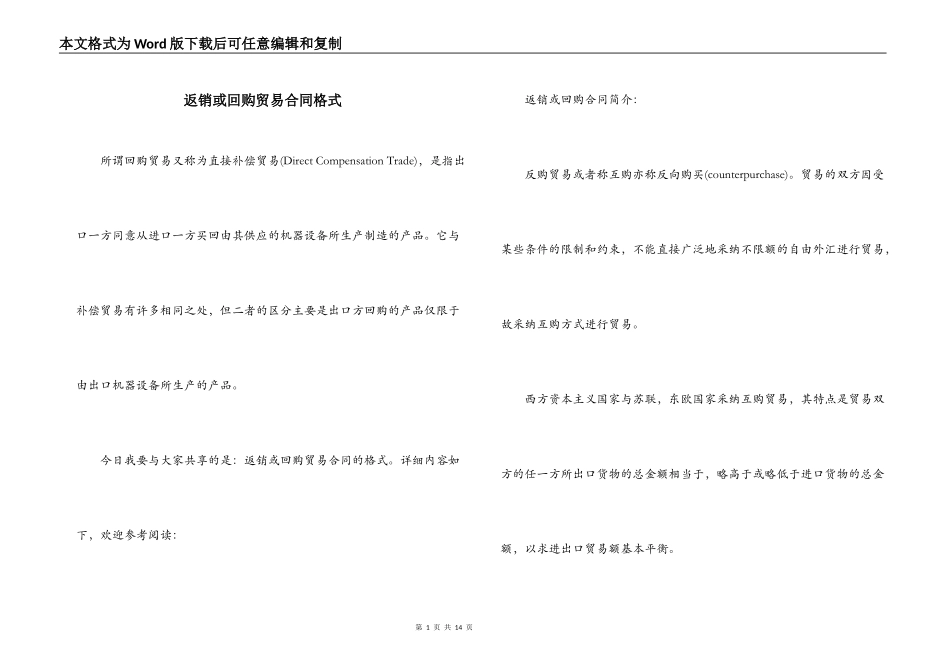 本文格式为Word版下载后可任意编辑和复制

返销或回购贸易合同格式

所谓回购贸易又称为直接补偿贸易(Direct Compensation Trade)，是指出口一方同意从进口一方买回由其供应的机器设备所生产制造的产品。它与补偿贸易有许多相同之处，但二者的区分主要是出口方回购的产品仅限于由出口机器设备所生产的产品。

今日我要与大家共享的是：返销或回购贸易合同的格式。详细内容如下，欢迎参考阅读：

返销或回购合同简介：

反购贸易或者称互购亦称反向购买(counterpurchase)。贸易的双方因受某些条件的限制和约束，不能直接广泛地采纳不限额的自由外汇进行贸易，故采纳互购方式进行贸易。

西方资本主义国家与苏联，东欧国家采纳互购贸易，其特点是贸易双方的任一方所出口货物的总金额相当于，略高于或略低于进口货物的总金额，以求进出口贸易额基本平衡。

第 1 页 共 14 页